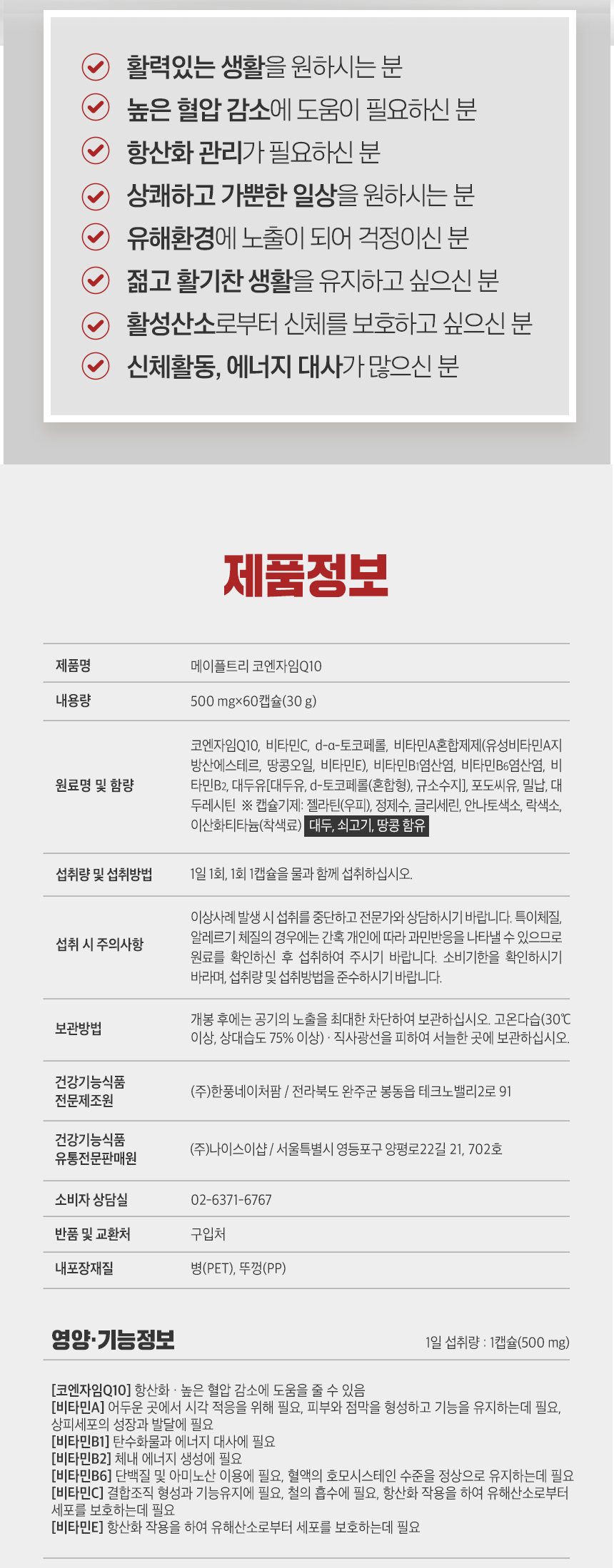 활력있는 생활을 원하시는 분
높은 혈압 감소에 도움이 필요하신 분
항산화 관리가 필요하신 분
상쾌하고 가뿐한 일상을 원하시는 분
유해환경에 노출이 되어 걱정이신 분
젊고 활기찬 생활을 유지하고 싶으신 분
활성산소로부터 신체를 보호하고 싶으신 분
신체활동, 에너지 대사가 많으신 분

제품정보

| 제품명 | 메이플트리 코엔자임Q10 |
|---|---|
| 내용량 | 500 mg×60캡슐(30 g) |
| 원료명 및 함량 | 코엔자임Q10, 비타민C, d-α-토코페롤, 비타민A혼합제제(유성비타민A지방산에스테르, 땅콩오일, 비타민E), 비타민B₁염산염, 비타민B₆염산염, 비타민B₂, 대두유[대두유, d-토코페롤(혼합형), 규소수지], 포도씨유, 밀납, 대두레시틴 ※ 캡슐기제: 젤라틴(우피), 정제수, 글리세린, 안나토색소, 락색소, 이산화티타늄(착색료) 대두, 쇠고기, 땅콩 함유 |
| 섭취량 및 섭취방법 | 1일 1회, 1회 1캡슐을 물과 함께 섭취하십시오. |
| 섭취 시 주의사항 | 이상사례 발생 시 섭취를 중단하고 전문가와 상담하시기 바랍니다. 특이체질, 알레르기 체질의 경우에는 간혹 개인에 따라 과민반응을 나타낼 수 있으므로 원료를 확인하신 후 섭취하여 주시기 바랍니다. 소비기한을 확인하시기 바라며, 섭취량 및 섭취방법을 준수하시기 바랍니다. |
| 보관방법 | 개봉 후에는 공기의 노출을 최대한 차단하여 보관하십시오. 고온다습(30℃ 이상, 상대습도 75% 이상) · 직사광선을 피하여 서늘한 곳에 보관하십시오. |
| 건강기능식품 전문제조원 | (주)한풍네이처팜 / 전라북도 완주군 봉동읍 테크노밸리2로 91 |
| 건강기능식품 유통전문판매원 | (주)나이스이샵 / 서울특별시 영등포구 양평로22길 21, 702호 |
| 소비자 상담실 | 02-6371-6767 |
| 반품 및 교환처 | 구입처 |
| 내포장재질 | 병(PET), 뚜껑(PP) |

영양·기능정보
1일 섭취량 : 1캡슐(500 mg)

[코엔자임Q10] 항산화 · 높은 혈압 감소에 도움을 줄 수 있음
[비타민A] 어두운 곳에서 시각 적응을 위해 필요, 피부와 점막을 형성하고 기능을 유지하는데 필요, 상피세포의 성장과 발달에 필요
[비타민B1] 탄수화물과 에너지 대사에 필요
[비타민B2] 체내 에너지 생성에 필요
[비타민B6] 단백질 및 아미노산 이용에 필요, 혈액의 호모시스테인 수준을 정상으로 유지하는데 필요
[비타민C] 결합조직 형성과 기능유지에 필요, 철의 흡수에 필요, 항산화 작용을 하여 유해산소로부터 세포를 보호하는데 필요
[비타민E] 항산화 작용을 하여 유해산소로부터 세포를 보호하는데 필요